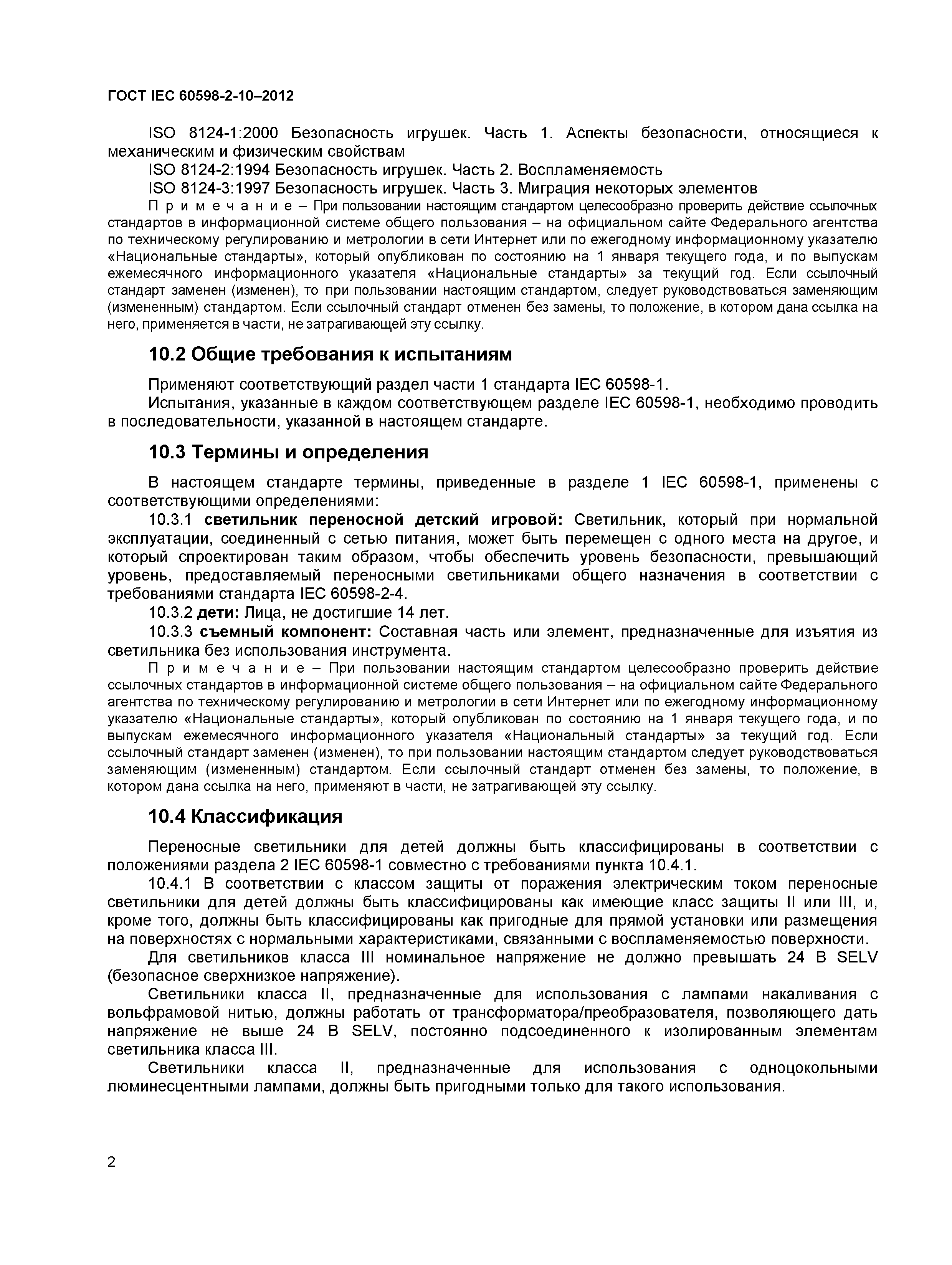 ГОСТ IEC 60598-2-10–2012

ISO 8124-1:2000 Безопасность игрушек. Часть 1. Аспекты безопасности, относящиеся к механическим и физическим свойствам

ISO 8124-2:1994 Безопасность игрушек. Часть 2. Воспламеняемость

ISO 8124-3:1997 Безопасность игрушек. Часть 3. Миграция некоторых элементов

П р и м е ч а н и е – При пользовании настоящим стандартом целесообразно проверить действие ссылочных стандартов в информационной системе общего пользования – на официальном сайте Федерального агентства по техническому регулированию и метрологии в сети Интернет или по ежегодному информационному указателю «Национальные стандарты», который опубликован по состоянию на 1 января текущего года, и по выпускам ежемесячного информационного указателя «Национальные стандарты» за текущий год. Если ссылочный стандарт заменен (изменен), то при пользовании настоящим стандартом, следует руководствоваться заменяющим (измененным) стандартом. Если ссылочный стандарт отменен без замены, то положение, в котором дана ссылка на него, применяется в части, не затрагивающей эту ссылку.

10.2 Общие требования к испытаниям

Применяют соответствующий раздел части 1 стандарта IEC 60598-1.

Испытания, указанные в каждом соответствующем разделе IEC 60598-1, необходимо проводить в последовательности, указанной в настоящем стандарте.

10.3 Термины и определения

В настоящем стандарте термины, приведенные в разделе 1 IEC 60598-1, применены с соответствующими определениями:

10.3.1 светильник переносной детский игровой: Светильник, который при нормальной эксплуатации, соединенный с сетью питания, может быть перемещен с одного места на другое, и который спроектирован таким образом, чтобы обеспечить уровень безопасности, превышающий уровень, предоставляемый переносными светильниками общего назначения в соответствии с требованиями стандарта IEC 60598-2-4.

10.3.2 дети: Лица, не достигшие 14 лет.

10.3.3 съемный компонент: Составная часть или элемент, предназначенные для изъятия из светильника без использования инструмента.

П р и м е ч а н и е – При пользовании настоящим стандартом целесообразно проверить действие ссылочных стандартов в информационной системе общего пользования – на официальном сайте Федерального агентства по техническому регулированию и метрологии в сети Интернет или по ежегодному информационному указателю «Национальные стандарты», который опубликован по состоянию на 1 января текущего года, и по выпускам ежемесячного информационного указателя «Национальный стандарты» за текущий год. Если ссылочный стандарт заменен (изменен), то при пользовании настоящим стандартом следует руководствоваться заменяющим (измененным) стандартом. Если ссылочный стандарт отменен без замены, то положение, в котором дана ссылка на него, применяют в части, не затрагивающей эту ссылку.

10.4 Классификация

Переносные светильники для детей должны быть классифицированы в соответствии с положениями раздела 2 IEC 60598-1 совместно с требованиями пункта 10.4.1.

10.4.1 В соответствии с классом защиты от поражения электрическим током переносные светильники для детей должны быть классифицированы как имеющие класс защиты II или III, и, кроме того, должны быть классифицированы как пригодные для прямой установки или размещения на поверхностях с нормальными характеристиками, связанными с воспламеняемостью поверхности.

Для светильников класса III номинальное напряжение не должно превышать 24 В SELV (безопасное сверхнизкое напряжение).

Светильники класса II, предназначенные для использования с лампами накаливания с вольфрамовой нитью, должны работать от трансформатора/преобразователя, позволяющего дать напряжение не выше 24 В SELV, постоянно подсоединенного к изолированным элементам светильника класса III.

Светильники класса II, предназначенные для использования с одноцокольными люминесцентными лампами, должны быть пригодными только для такого использования.

2